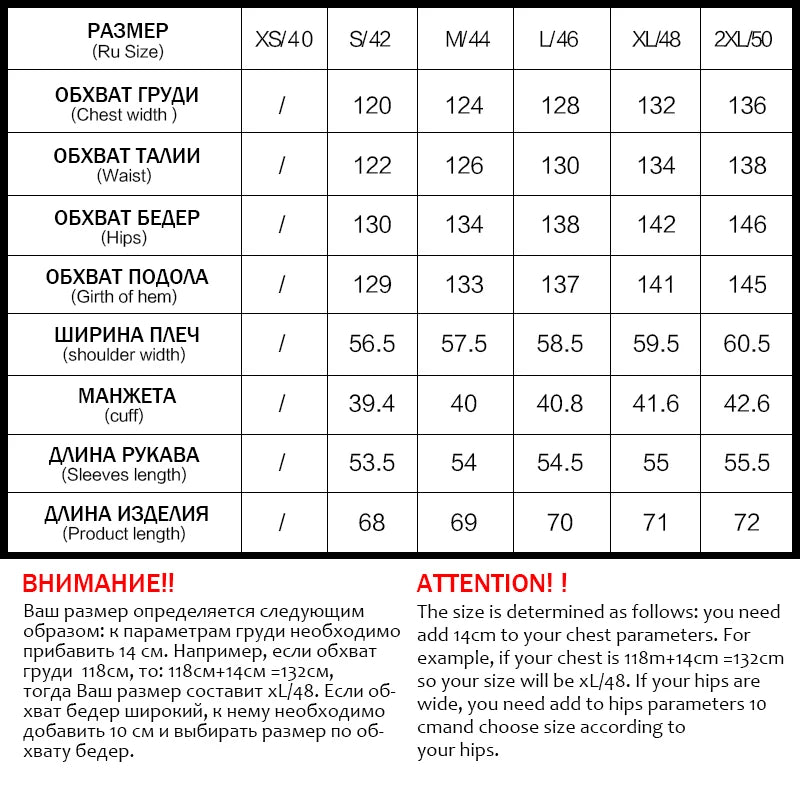 | РАЗМЕР (Ru Size) | XS/40 | S/42 | M/44 | L/46 | XL/48 | 2XL/50 |
|---|---|---|---|---|---|---|
| ОБХВАТ ГРУДИ (Chest width ) | / | 120 | 124 | 128 | 132 | 136 |
| ОБХВАТ ТАЛИИ (Waist) | / | 122 | 126 | 130 | 134 | 138 |
| ОБХВАТ БЕДЕР (Hips) | / | 130 | 134 | 138 | 142 | 146 |
| ОБХВАТ ПОДОЛА (Girth of hem) | / | 129 | 133 | 137 | 141 | 145 |
| ШИРИНА ПЛЕЧ (shoulder width) | / | 56.5 | 57.5 | 58.5 | 59.5 | 60.5 |
| МАНЖЕТА (cuff) | / | 39.4 | 40 | 40.8 | 41.6 | 42.6 |
| ДЛИНА РУКАВА (Sleeves length) | / | 53.5 | 54 | 54.5 | 55 | 55.5 |
| ДЛИНА ИЗДЕЛИЯ (Product length) | / | 68 | 69 | 70 | 71 | 72 |

ВНИМАНИЕ!!
Ваш размер определяется следующим образом: к параметрам груди необходимо прибавить 14 см. Например, если обхват груди 118см, то: 118см+14см =132см, тогда Ваш размер составит xL/48. Если обхват бедер широкий, к нему необходимо добавить 10 см и выбирать размер по обхвату бедер.

ATTENTION! !
The size is determined as follows: you need add 14cm to your chest parameters. For example, if your chest is 118m+14cm =132cm so your size will be xL/48. If your hips are wide, you need add to hips parameters 10 cmand choose size according to your hips.